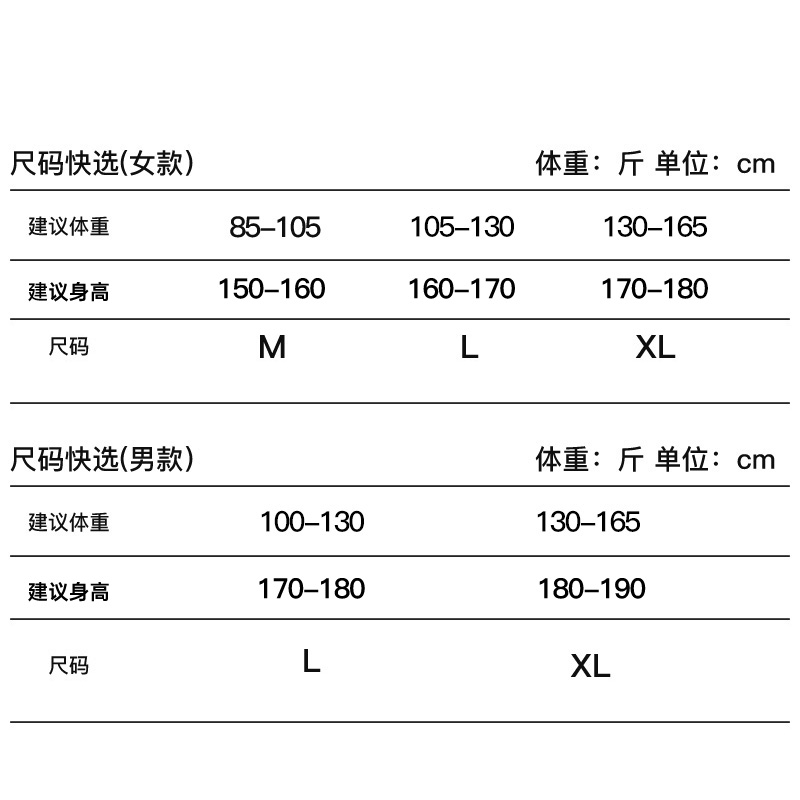 尺码快选(女款) 体重：斤 单位：cm

| 建议体重 | 85–105 | 105–130 | 130–165 |
|---|---|---|---|
| 建议身高 | 150–160 | 160–170 | 170–180 |
| 尺码 | M | L | XL |

尺码快选(男款) 体重：斤 单位：cm

| 建议体重 | 100–130 | 130–165 |
|---|---|---|
| 建议身高 | 170–180 | 180–190 |
| 尺码 | L | XL |